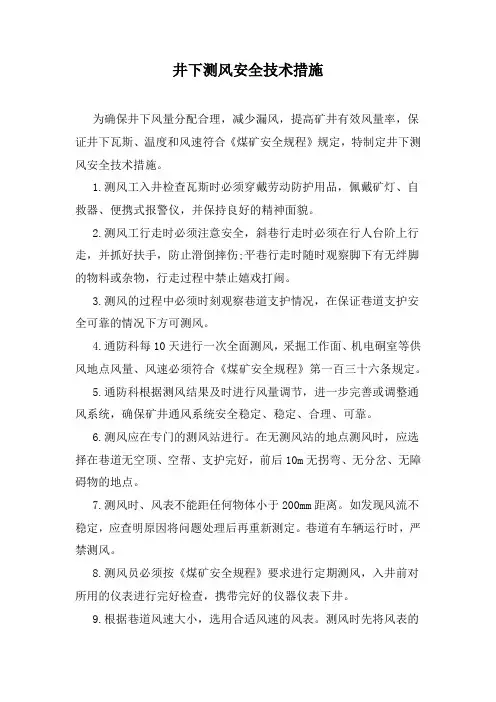 井下测风安全技术措施

为确保井下风量分配合理，减少漏风，提高矿井有效风量率，保证井下瓦斯、温度和风速符合《煤矿安全规程》规定，特制定井下测风安全技术措施。

1.测风工入井检查瓦斯时必须穿戴劳动防护用品，佩戴矿灯、自救器、便携式报警仪，并保持良好的精神面貌。

2.测风工行走时必须注意安全，斜巷行走时必须在行人台阶上行走，并抓好扶手，防止滑倒摔伤;平巷行走时随时观察脚下有无绊脚的物料或杂物，行走过程中禁止嬉戏打闹。

3.测风的过程中必须时刻观察巷道支护情况，在保证巷道支护安全可靠的情况下方可测风。

4.通防科每10天进行一次全面测风，采掘工作面、机电硐室等供风地点风量、风速必须符合《煤矿安全规程》第一百三十六条规定。

5.通防科根据测风结果及时进行风量调节，进一步完善或调整通风系统，确保矿井通风系统安全稳定、稳定、合理、可靠。

6.测风应在专门的测风站进行。在无测风站的地点测风时，应选择在巷道无空顶、空帮、支护完好，前后10m无拐弯、无分岔、无障碍物的地点。

7.测风时、风表不能距任何物体小于200mm距离。如发现风流不稳定，应查明原因将问题处理后再重新测定。巷道有车辆运行时，严禁测风。

8.测风员必须按《煤矿安全规程》要求进行定期测风，入井前对所用的仪表进行完好检查，携带完好的仪器仪表下井。

9.根据巷道风速大小，选用合适风速的风表。测风时先将风表的